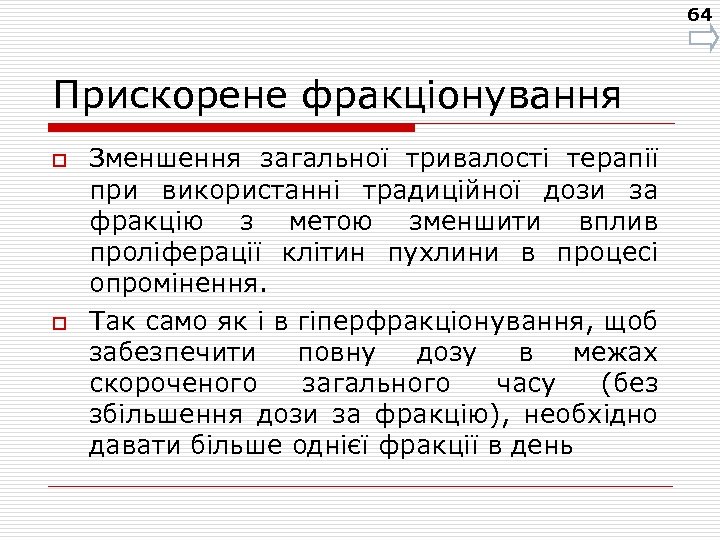 64

Прискорене фракціонування

Зменшення загальної тривалості терапії при використанні традиційної дози за фракцію з метою зменшити вплив проліферації клітин пухлини в процесі опромінення.

Так само як і в гіперфракціонування, щоб забезпечити повну дозу в межах скороченого загального часу (без збільшення дози за фракцію), необхідно давати більше однієї фракції в день